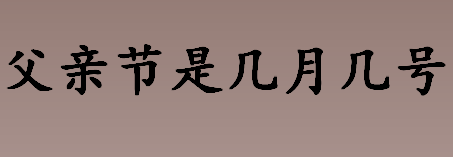 父亲节是几月几号